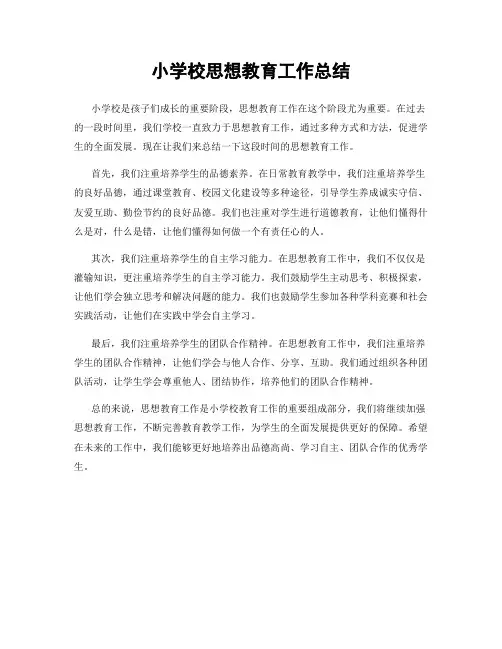 小学校思想教育工作总结

小学校是孩子们成长的重要阶段，思想教育工作在这个阶段尤为重要。在过去的一段时间里，我们学校一直致力于思想教育工作，通过多种方式和方法，促进学生的全面发展。现在让我们来总结一下这段时间的思想教育工作。

首先，我们注重培养学生的品德素养。在日常教育教学中，我们注重培养学生的良好品德，通过课堂教育、校园文化建设等多种途径，引导学生养成诚实守信、友爱互助、勤俭节约的良好品德。我们也注重对学生进行道德教育，让他们懂得什么是对，什么是错，让他们懂得如何做一个有责任心的人。

其次，我们注重培养学生的自主学习能力。在思想教育工作中，我们不仅仅是灌输知识，更注重培养学生的自主学习能力。我们鼓励学生主动思考、积极探索，让他们学会独立思考和解决问题的能力。我们也鼓励学生参加各种学科竞赛和社会实践活动，让他们在实践中学会自主学习。

最后，我们注重培养学生的团队合作精神。在思想教育工作中，我们注重培养学生的团队合作精神，让他们学会与他人合作、分享、互助。我们通过组织各种团队活动，让学生学会尊重他人、团结协作，培养他们的团队合作精神。

总的来说，思想教育工作是小学校教育工作的重要组成部分，我们将继续加强思想教育工作，不断完善教育教学工作，为学生的全面发展提供更好的保障。希望在未来的工作中，我们能够更好地培养出品德高尚、学习自主、团队合作的优秀学生。